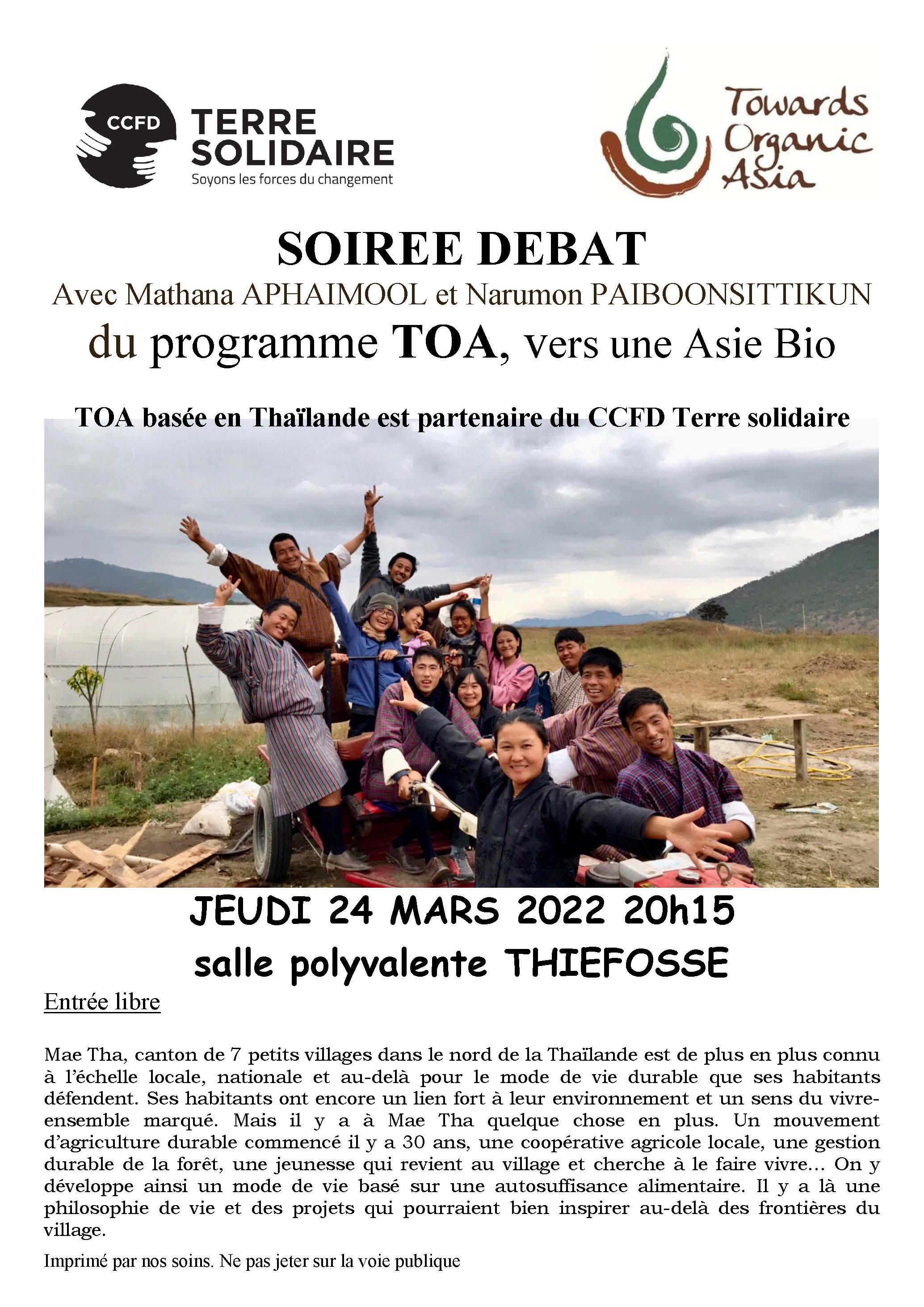 CCFD TERRE SOLIDAIRE
Soyons les forces du changement

Towards Organic Asia

SOIREE DEBAT
Avec Mathana APHAIMOOL et Narumon PAIBOONSITTIKUN
du programme TOA, vers une Asie Bio

TOA basée en Thaïlande est partenaire du CCFD Terre solidaire

JEUDI 24 MARS 2022 20h15
salle polyvalente THIEFOSSE

Entrée libre

Mae Tha, canton de 7 petits villages dans le nord de la Thaïlande est de plus en plus connu à l'échelle locale, nationale et au-delà pour le mode de vie durable que ses habitants défendent. Ses habitants ont encore un lien fort à leur environnement et un sens du vivre-ensemble marqué. Mais il y a à Mae Tha quelque chose en plus. Un mouvement d'agriculture durable commencé il y a 30 ans, une coopérative agricole locale, une gestion durable de la forêt, une jeunesse qui revient au village et cherche à le faire vivre… On y développe ainsi un mode de vie basé sur une autosuffisance alimentaire. Il y a là une philosophie de vie et des projets qui pourraient bien inspirer au-delà des frontières du village.

Imprimé par nos soins. Ne pas jeter sur la voie publique